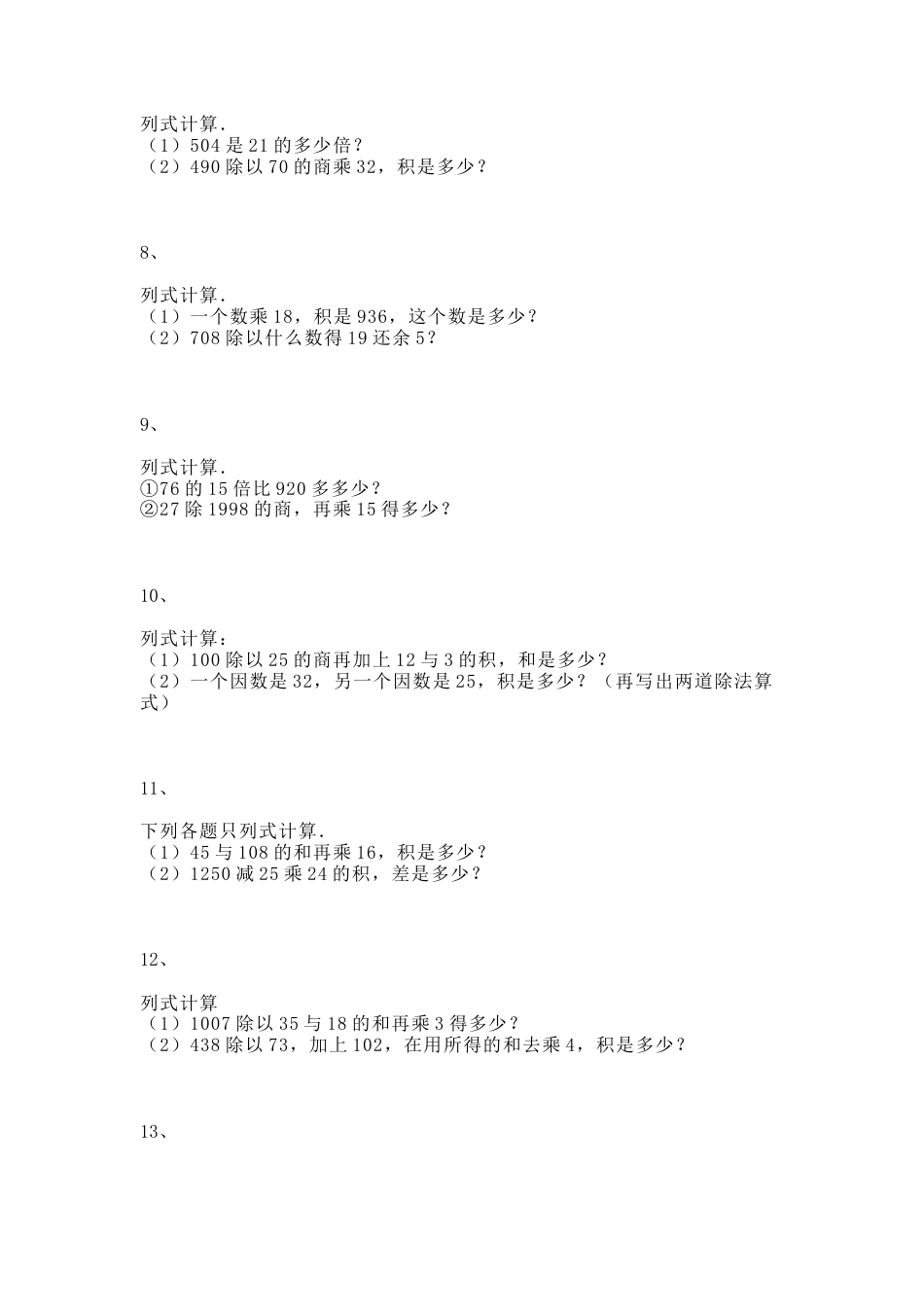 列式计算．
（1）504 是 21 的多少倍？
（2）490 除以 70 的商乘 32，积是多少？

8、

列式计算．
（1）一个数乘 18，积是 936，这个数是多少？
（2）708 除以什么数得 19 还余 5？

9、

列式计算．
①76 的 15 倍比 920 多多少？
②27 除 1998 的商，再乘 15 得多少？

10、

列式计算：
（1）100 除以 25 的商再加上 12 与 3 的积，和是多少？
（2）一个因数是 32，另一个因数是 25，积是多少？（再写出两道除法算式）

11、

下列各题只列式计算．
（1）45 与 108 的和再乘 16，积是多少？
（2）1250 减 25 乘 24 的积，差是多少？

12、

列式计算
（1）1007 除以 35 与 18 的和再乘 3 得多少？
（2）438 除以 73，加上 102，在用所得的和去乘 4，积是多少？

13、